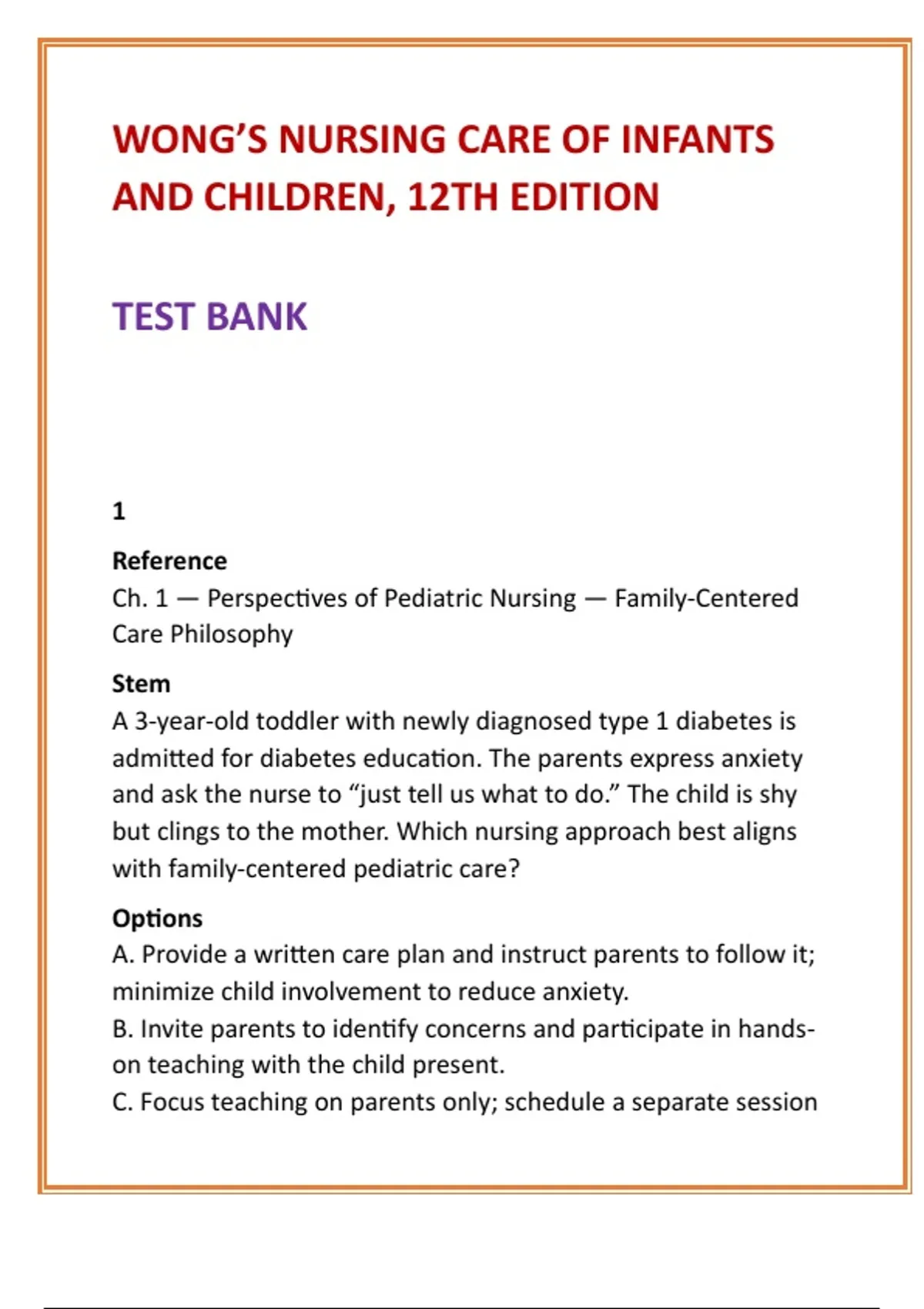 WONG'S NURSING CARE OF INFANTS AND CHILDREN, 12TH EDITION

TEST BANK

1

Reference
Ch. 1 — Perspectives of Pediatric Nursing — Family-Centered Care Philosophy

Stem
A 3-year-old toddler with newly diagnosed type 1 diabetes is admitted for diabetes education. The parents express anxiety and ask the nurse to "just tell us what to do." The child is shy but clings to the mother. Which nursing approach best aligns with family-centered pediatric care?

Options
A. Provide a written care plan and instruct parents to follow it; minimize child involvement to reduce anxiety.
B. Invite parents to identify concerns and participate in hands-on teaching with the child present.
C. Focus teaching on parents only; schedule a separate session